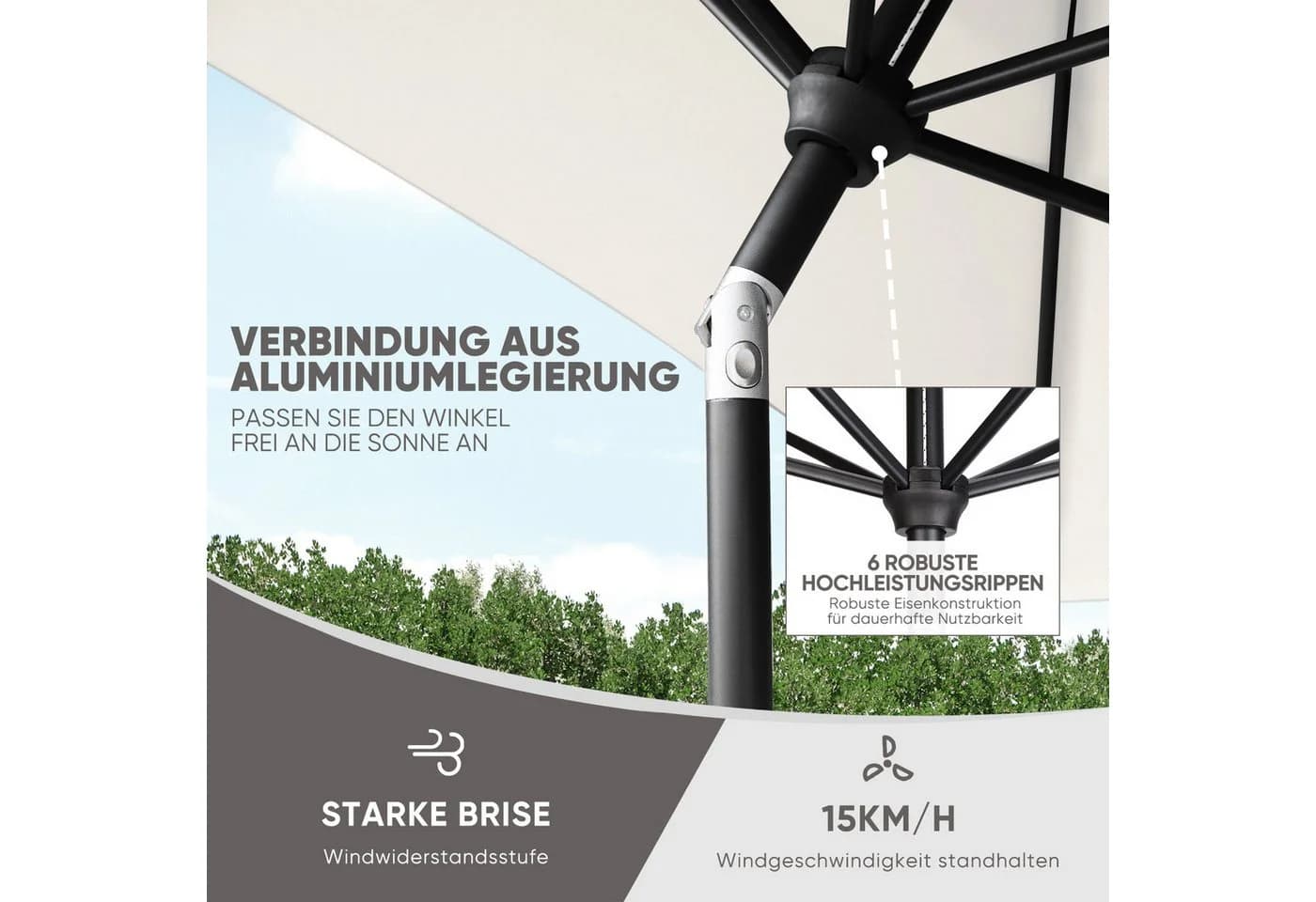 VERBINDUNG AUS ALUMINIUMLEGIERUNG
PASSEN SIE DEN WINKEL FREI AN DIE SONNE AN

6 ROBUSTE HOCHLEISTUNGSRIPPEN
Robuste Eisenkonstruktion für dauerhafte Nutzbarkeit

STARKE BRISE
Windwiderstandsstufe

15KM/H
Windgeschwindigkeit standhalten